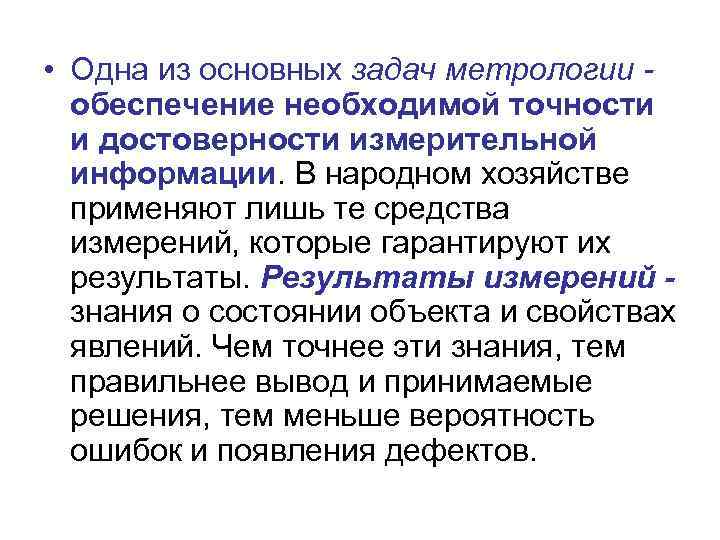 • Одна из основных задач метрологии - обеспечение необходимой точности и достоверности измерительной информации. В народном хозяйстве применяют лишь те средства измерений, которые гарантируют их результаты. Результаты измерений - знания о состоянии объекта и свойствах явлений. Чем точнее эти знания, тем правильнее вывод и принимаемые решения, тем меньше вероятность ошибок и появления дефектов.